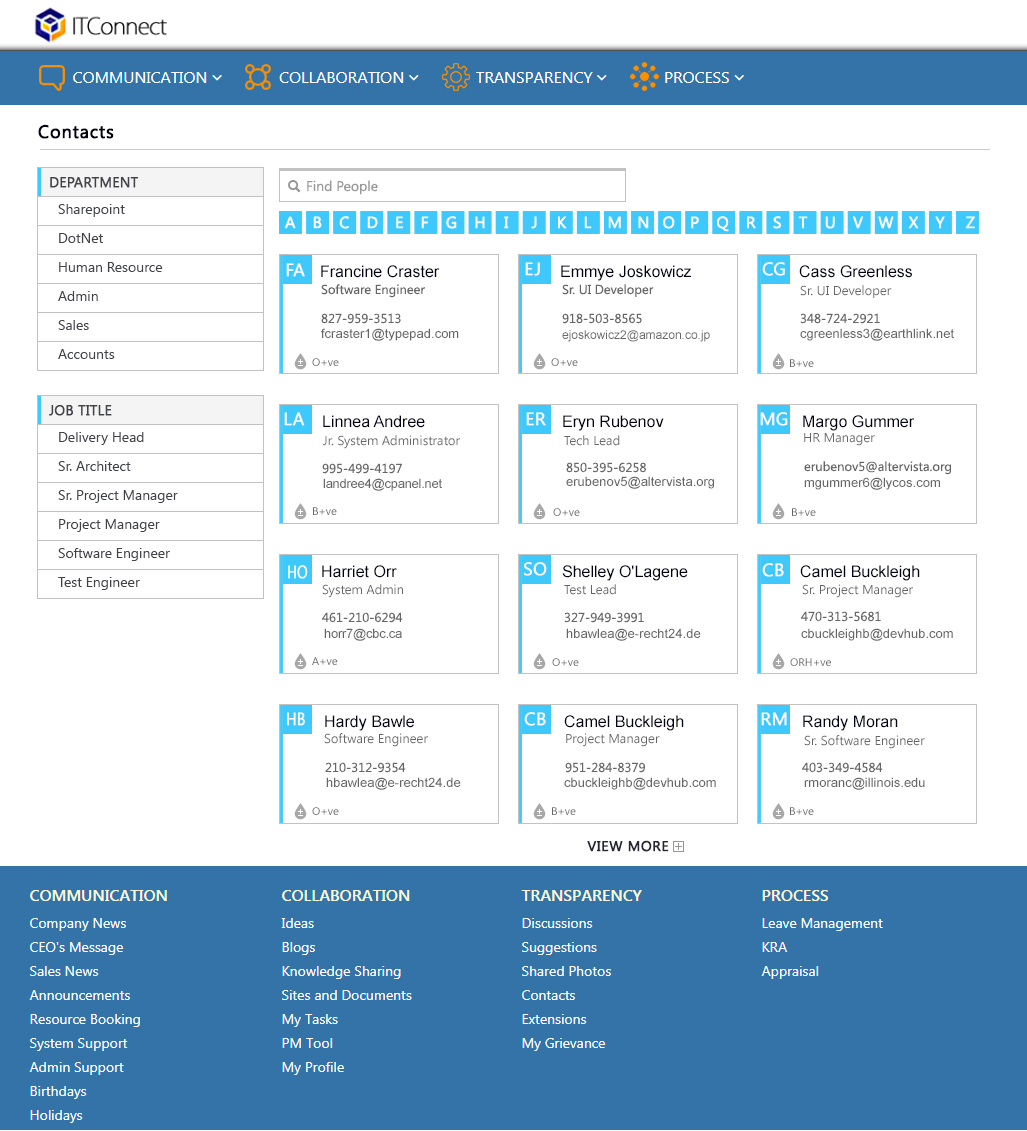 ITConnect

COMMUNICATION COLLABORATION TRANSPARENCY PROCESS

Contacts

DEPARTMENT
Sharepoint
DotNet
Human Resource
Admin
Sales
Accounts

JOB TITLE
Delivery Head
Sr. Architect
Sr. Project Manager
Project Manager
Software Engineer
Test Engineer

Find People

A B C D E F G H I J K L M N O P Q R S T U V W X Y Z

FA Francine Craster
Software Engineer
827-959-3513
fcraster1@typepad.com
O+ve

EJ Emmye Joskowicz
Sr. UI Developer
918-503-8565
ejoskowicz2@amazon.co.jp
O+ve

CG Cass Greenless
Sr. UI Developer
348-724-2921
cgreenless3@earthlink.net
B+ve

LA Linnea Andree
Jr. System Administrator
995-499-4197
landree4@cpanel.net
B+ve

ER Eryn Rubenov
Tech Lead
850-395-6258
erubenov5@altervista.org
O+ve

MG Margo Gummer
HR Manager
erubenov5@altervista.org
mgummer6@lycos.com
B+ve

HO Harriet Orr
System Admin
461-210-6294
horr7@cbc.ca
A+ve

SO Shelley O'Lagene
Test Lead
327-949-3991
hbawlea@e-recht24.de
O+ve

CB Camel Buckleigh
Sr. Project Manager
470-313-5681
cbuckleighb@devhub.com
ORH+ve

HB Hardy Bawle
Software Engineer
210-312-9354
hbawlea@e-recht24.de
O+ve

CB Camel Buckleigh
Project Manager
951-284-8379
cbuckleighb@devhub.com
B+ve

RM Randy Moran
Sr. Software Engineer
403-349-4584
rmoranc@illinois.edu
B+ve

VIEW MORE

COMMUNICATION
Company News
CEO's Message
Sales News
Announcements
Resource Booking
System Support
Admin Support
Birthdays
Holidays

COLLABORATION
Ideas
Blogs
Knowledge Sharing
Sites and Documents
My Tasks
PM Tool
My Profile

TRANSPARENCY
Discussions
Suggestions
Shared Photos
Contacts
Extensions
My Grievance

PROCESS
Leave Management
KRA
Appraisal